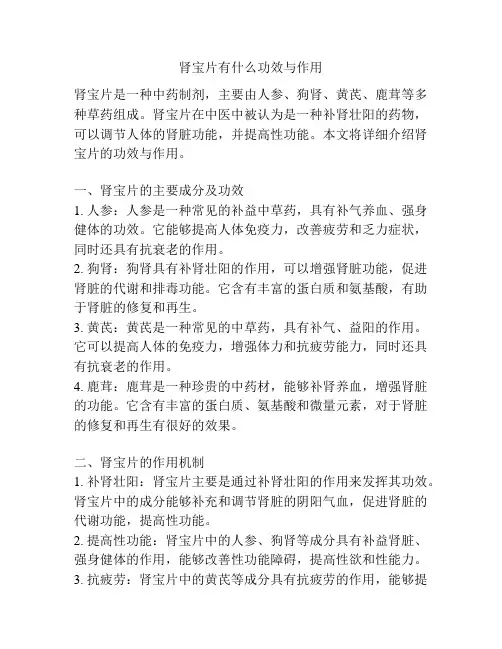 肾宝片有什么功效与作用

肾宝片是一种中药制剂，主要由人参、狗肾、黄芪、鹿茸等多种草药组成。肾宝片在中医中被认为是一种补肾壮阳的药物，可以调节人体的肾脏功能，并提高性功能。本文将详细介绍肾宝片的功效与作用。

一、肾宝片的主要成分及功效
1. 人参：人参是一种常见的补益中草药，具有补气养血、强身健体的功效。它能够提高人体免疫力，改善疲劳和乏力症状，同时还具有抗衰老的作用。
2. 狗肾：狗肾具有补肾壮阳的作用，可以增强肾脏功能，促进肾脏的代谢和排毒功能。它含有丰富的蛋白质和氨基酸，有助于肾脏的修复和再生。
3. 黄芪：黄芪是一种常见的中草药，具有补气、益阳的作用。它可以提高人体的免疫力，增强体力和抗疲劳能力，同时还具有抗衰老的作用。
4. 鹿茸：鹿茸是一种珍贵的中药材，能够补肾养血，增强肾脏的功能。它含有丰富的蛋白质、氨基酸和微量元素，对于肾脏的修复和再生有很好的效果。

二、肾宝片的作用机制
1. 补肾壮阳：肾宝片主要是通过补肾壮阳的作用来发挥其功效。肾宝片中的成分能够补充和调节肾脏的阴阳气血，促进肾脏的代谢功能，提高性功能。
2. 提高性功能：肾宝片中的人参、狗肾等成分具有补益肾脏、强身健体的作用，能够改善性功能障碍，提高性欲和性能力。
3. 抗疲劳：肾宝片中的黄芪等成分具有抗疲劳的作用，能够提